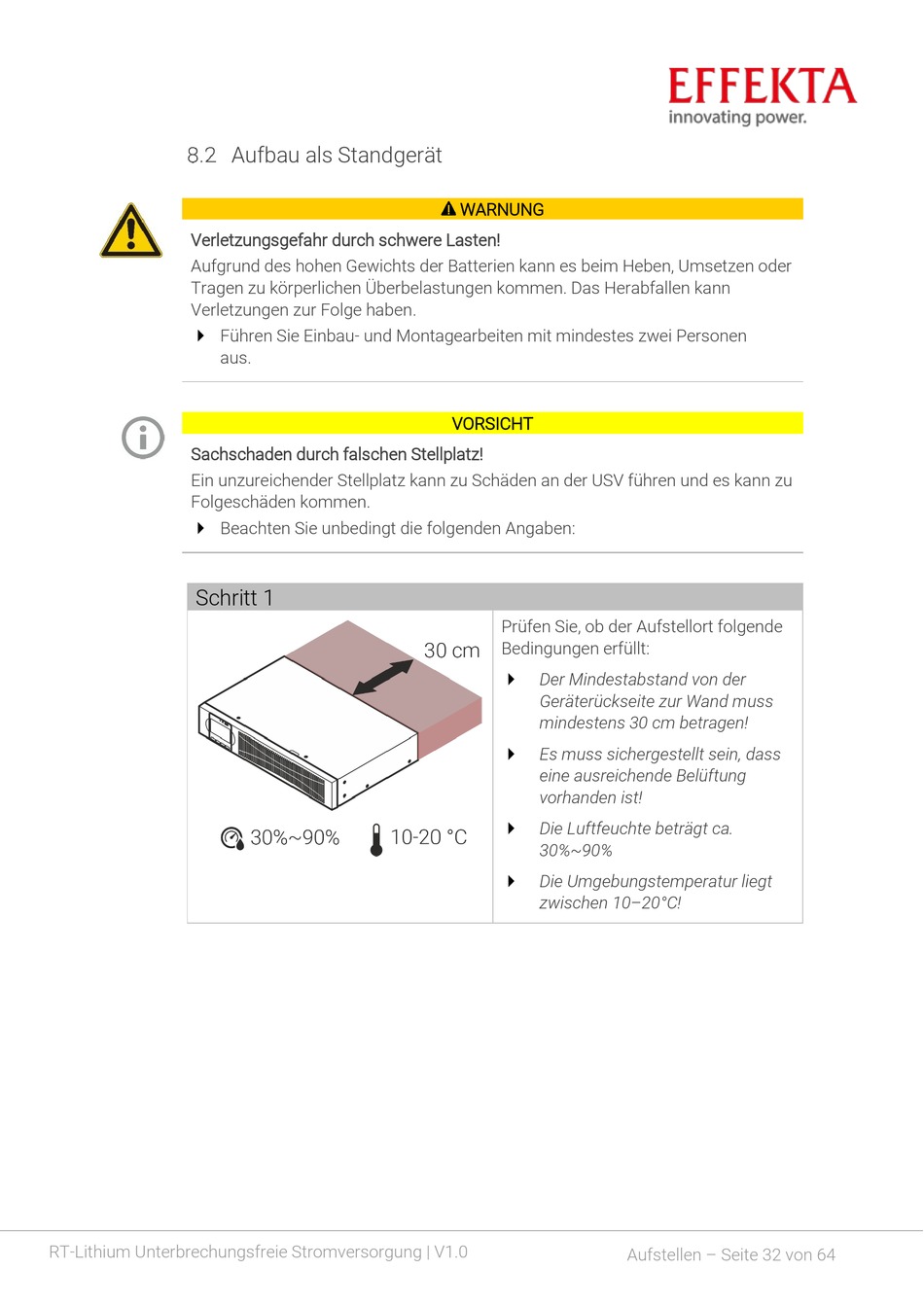 EFFEKTA
innovating power.

8.2 Aufbau als Standgerät

WARNUNG

Verletzungsgefahr durch schwere Lasten!

Aufgrund des hohen Gewichts der Batterien kann es beim Heben, Umsetzen oder Tragen zu körperlichen Überbelastungen kommen. Das Herabfallen kann Verletzungen zur Folge haben.

Führen Sie Einbau- und Montagearbeiten mit mindestes zwei Personen aus.

VORSICHT

Sachschaden durch falschen Stellplatz!

Ein unzureichender Stellplatz kann zu Schäden an der USV führen und es kann zu Folgeschäden kommen.

Beachten Sie unbedingt die folgenden Angaben:

Schritt 1

30 cm

30%~90%

10-20 °C

Prüfen Sie, ob der Aufstellort folgende Bedingungen erfüllt:

Der Mindestabstand von der Geräterückseite zur Wand muss mindestens 30 cm betragen!

Es muss sichergestellt sein, dass eine ausreichende Belüftung vorhanden ist!

Die Luftfeuchte beträgt ca. 30%~90%

Die Umgebungstemperatur liegt zwischen 10–20°C!

RT-Lithium Unterbrechungsfreie Stromversorgung | V1.0

Aufstellen – Seite 32 von 64